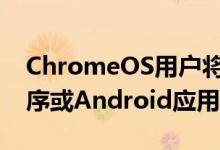 ChromeOS用户将
序或Android应用